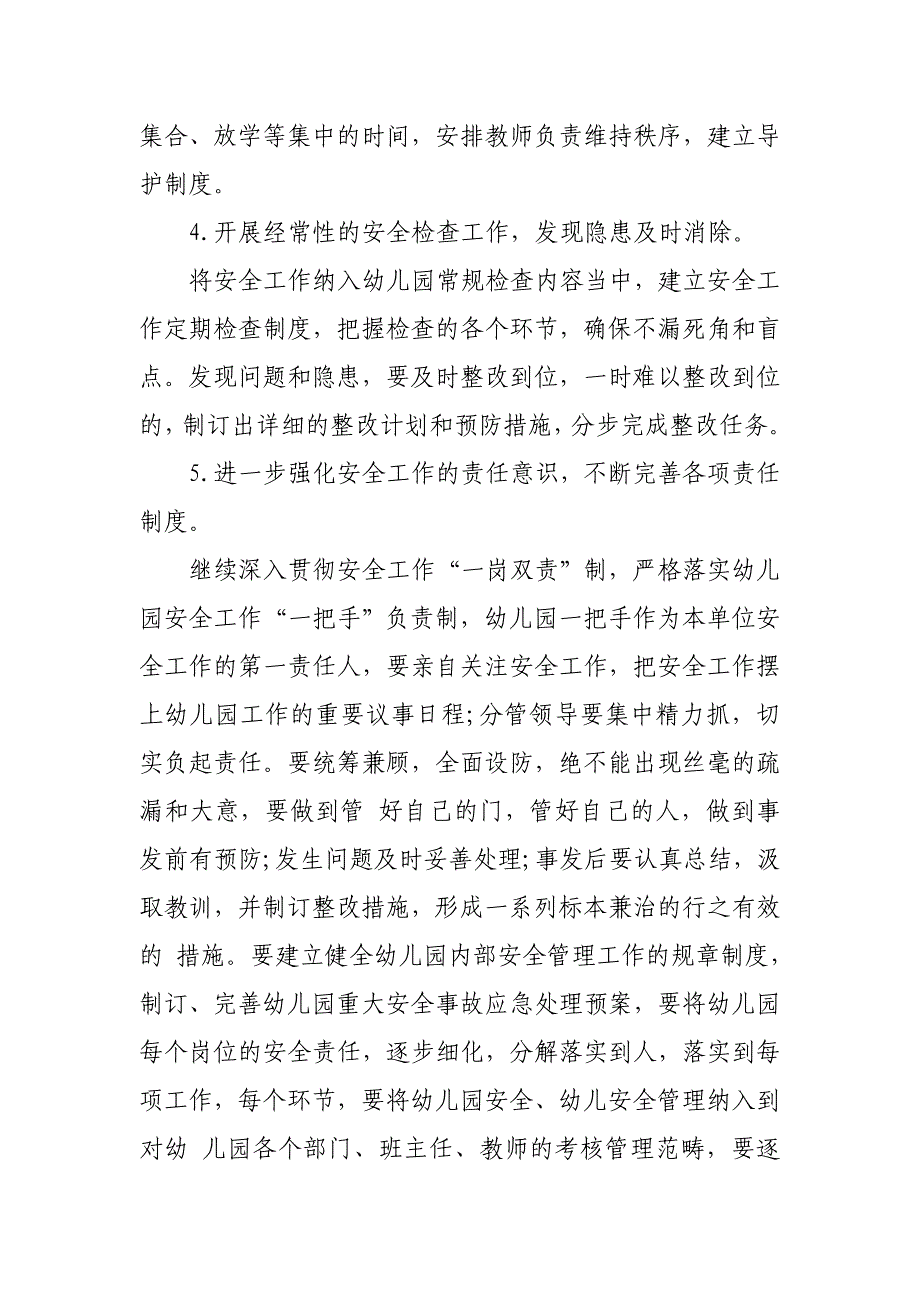 集合、放学等集中的时间，安排教师负责维持秩序，建立导护制度。

4.开展经常性的安全检查工作，发现隐患及时消除。

将安全工作纳入幼儿园常规检查内容当中，建立安全工作定期检查制度，把握检查的各个环节，确保不漏死角和盲点。发现问题和隐患，要及时整改到位，一时难以整改到位的，制订出详细的整改计划和预防措施，分步完成整改任务。

5.进一步强化安全工作的责任意识，不断完善各项责任制度。

继续深入贯彻安全工作“一岗双责”制，严格落实幼儿园安全工作“一把手”负责制，幼儿园一把手作为本单位安全工作的第一责任人，要亲自关注安全工作，把安全工作摆上幼儿园工作的重要议事日程;分管领导要集中精力抓，切实负起责任。要统筹兼顾，全面设防，绝不能出现丝毫的疏漏和大意，要做到管 好自己的门，管好自己的人，做到事发前有预防;发生问题及时妥善处理;事发后要认真总结，汲取教训，并制订整改措施，形成一系列标本兼治的行之有效的 措施。要建立健全幼儿园内部安全管理工作的规章制度，制订、完善幼儿园重大安全事故应急处理预案，要将幼儿园每个岗位的安全责任，逐步细化，分解落实到人，落实到每项工作，每个环节，要将幼儿园安全、幼儿安全管理纳入到对幼 儿园各个部门、班主任、教师的考核管理范畴，要逐